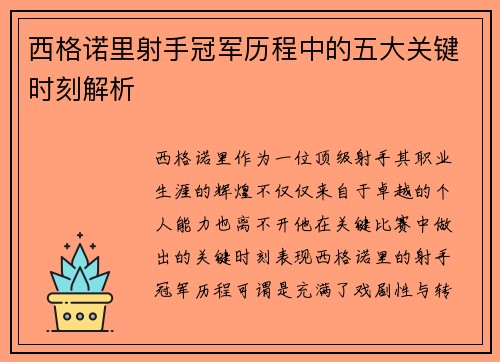 西格诺里射手冠军历程中的五大关键时刻解析

西格诺里作为一位顶级射手其职业生涯的辉煌不仅仅来自于卓越的个人能力也离不开他在关键比赛中做出的关键时刻表现西格诺里的射手冠军历程可谓是充满了戏剧性与转